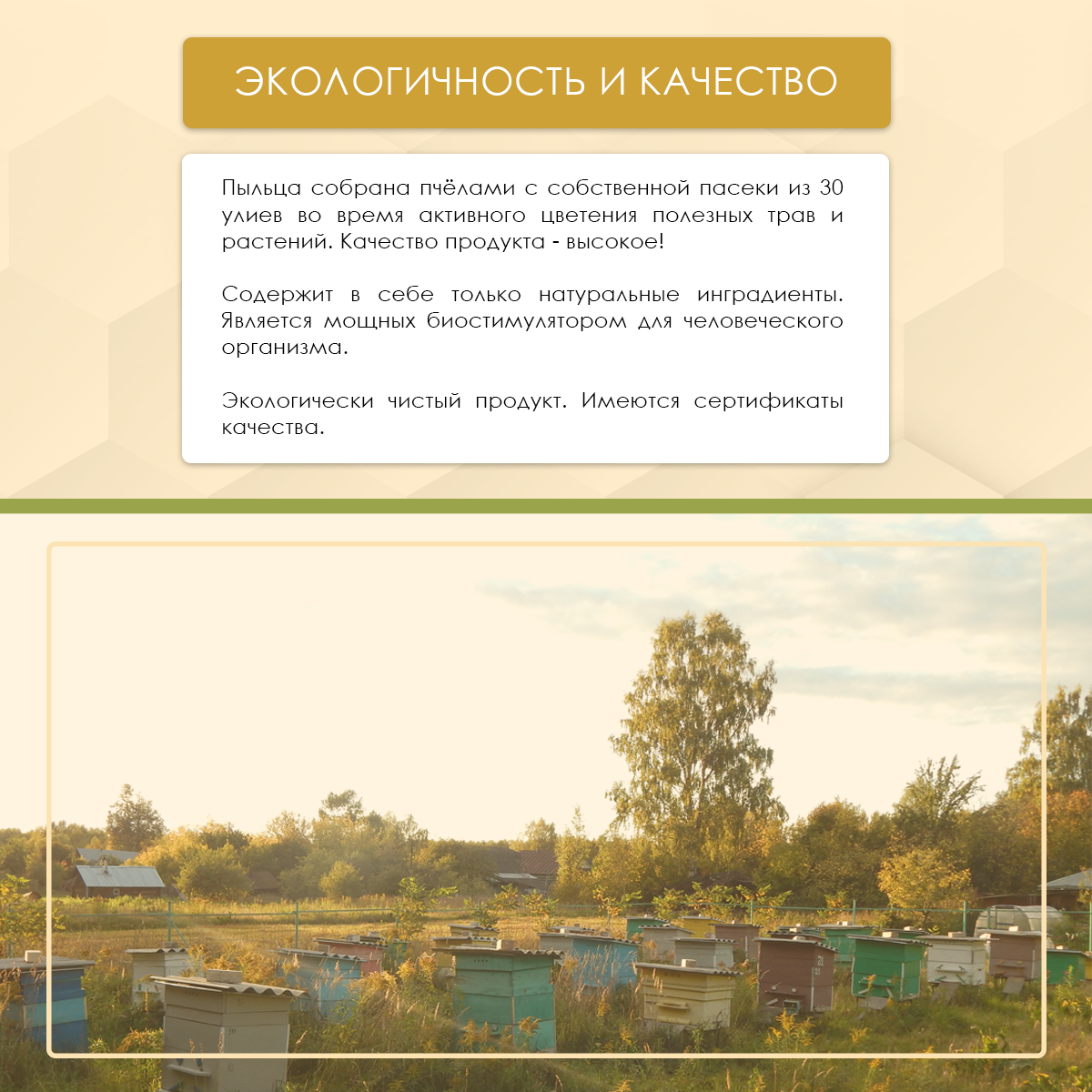 ЭКОЛОГИЧНОСТЬ И КАЧЕСТВО

Пыльца собрана пчёлами с собственной пасеки из 30 улиев во время активного цветения полезных трав и растений. Качество продукта - высокое!

Содержит в себе только натуральные инградиенты. Является мощных биостимулятором для человеческого организма.

Экологически чистый продукт. Имеются сертификаты качества.